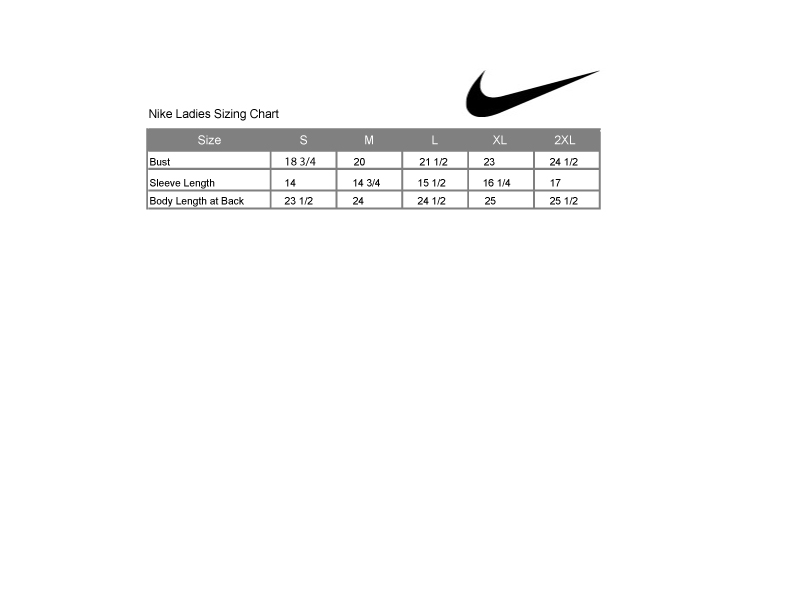 Nike Ladies Sizing Chart

| Size | S | M | L | XL | 2XL |
|---|---|---|---|---|---|
| Bust | 18 3/4 | 20 | 21 1/2 | 23 | 24 1/2 |
| Sleeve Length | 14 | 14 3/4 | 15 1/2 | 16 1/4 | 17 |
| Body Length at Back | 23 1/2 | 24 | 24 1/2 | 25 | 25 1/2 |